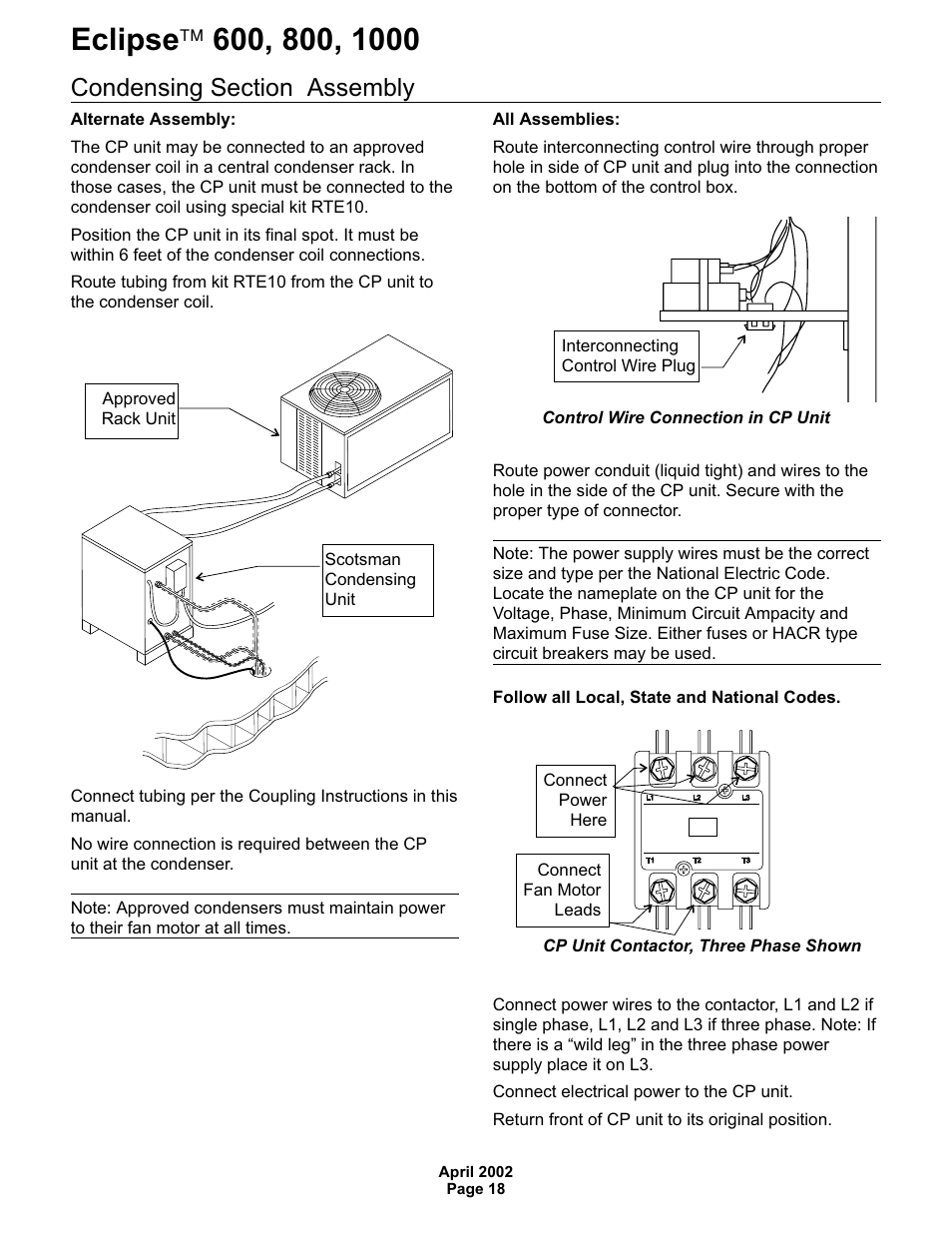 Eclipse™ 600, 800, 1000

Condensing Section Assembly

Alternate Assembly:

The CP unit may be connected to an approved condenser coil in a central condenser rack. In those cases, the CP unit must be connected to the condenser coil using special kit RTE10.

Position the CP unit in its final spot. It must be within 6 feet of the condenser coil connections.

Route tubing from kit RTE10 from the CP unit to the condenser coil.

Approved Rack Unit

Scotsman Condensing Unit

Connect tubing per the Coupling Instructions in this manual.

No wire connection is required between the CP unit at the condenser.

Note: Approved condensers must maintain power to their fan motor at all times.

All Assemblies:

Route interconnecting control wire through proper hole in side of CP unit and plug into the connection on the bottom of the control box.

Interconnecting Control Wire Plug

Control Wire Connection in CP Unit

Route power conduit (liquid tight) and wires to the hole in the side of the CP unit. Secure with the proper type of connector.

Note: The power supply wires must be the correct size and type per the National Electric Code. Locate the nameplate on the CP unit for the Voltage, Phase, Minimum Circuit Ampacity and Maximum Fuse Size. Either fuses or HACR type circuit breakers may be used.

Follow all Local, State and National Codes.

Connect Power Here

Connect Fan Motor Leads

L1 L2 L3

T1 T2 T3

CP Unit Contactor, Three Phase Shown

Connect power wires to the contactor, L1 and L2 if single phase, L1, L2 and L3 if three phase. Note: If there is a “wild leg” in the three phase power supply place it on L3.

Connect electrical power to the CP unit.

Return front of CP unit to its original position.

April 2002
Page 18